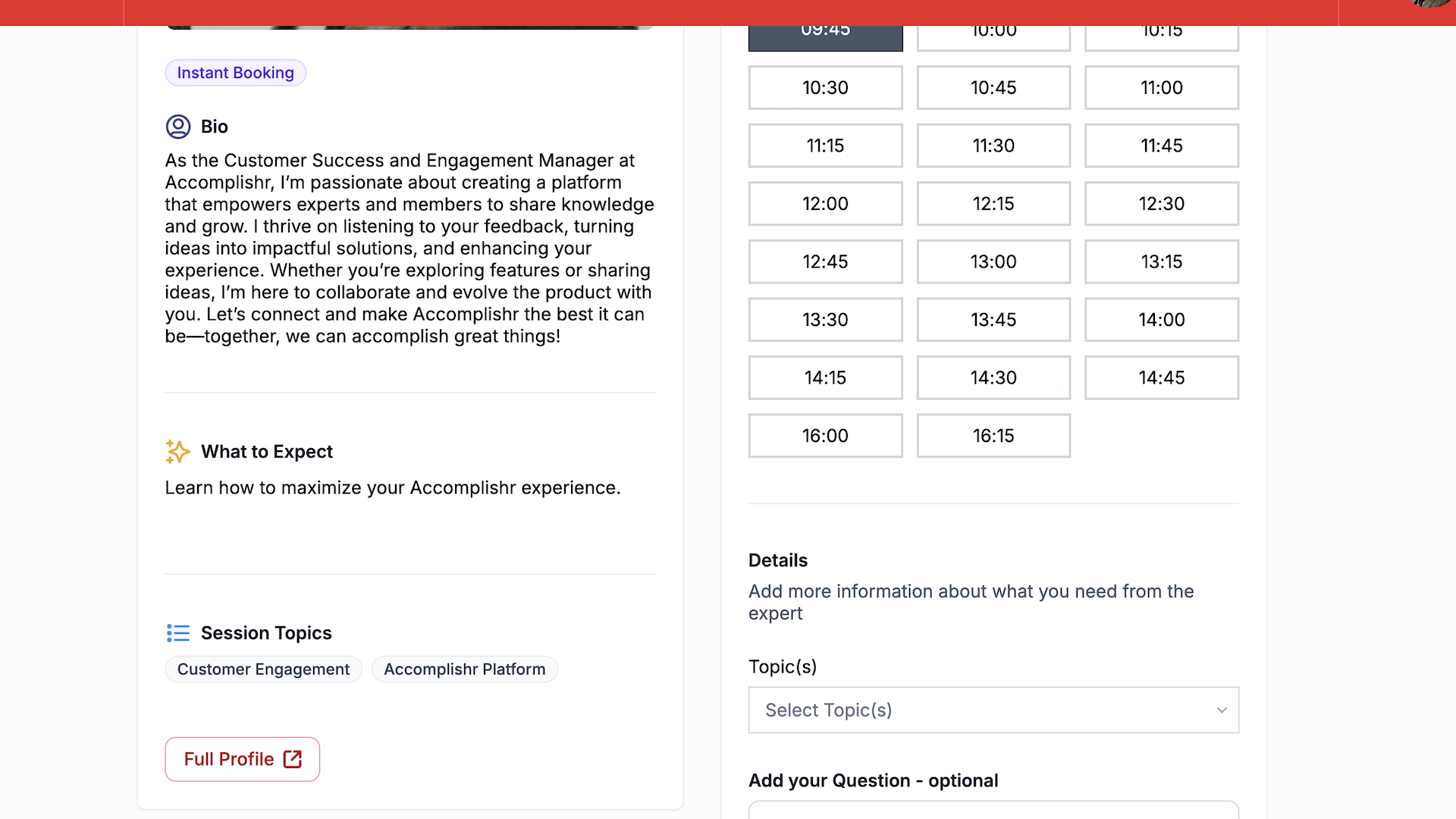 Instant Booking

Bio

As the Customer Success and Engagement Manager at Accomplishr, I'm passionate about creating a platform that empowers experts and members to share knowledge and grow. I thrive on listening to your feedback, turning ideas into impactful solutions, and enhancing your experience. Whether you're exploring features or sharing ideas, I'm here to collaborate and evolve the product with you. Let's connect and make Accomplishr the best it can be—together, we can accomplish great things!

What to Expect

Learn how to maximize your Accomplishr experience.

Session Topics

Customer Engagement

Accomplishr Platform

Full Profile

09:45 10:00 10:15
10:30 10:45 11:00
11:15 11:30 11:45
12:00 12:15 12:30
12:45 13:00 13:15
13:30 13:45 14:00
14:15 14:30 14:45
16:00 16:15

Details

Add more information about what you need from the expert

Topic(s)

Select Topic(s)

Add your Question - optional